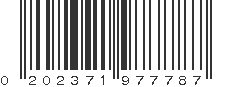 0 202371 977787